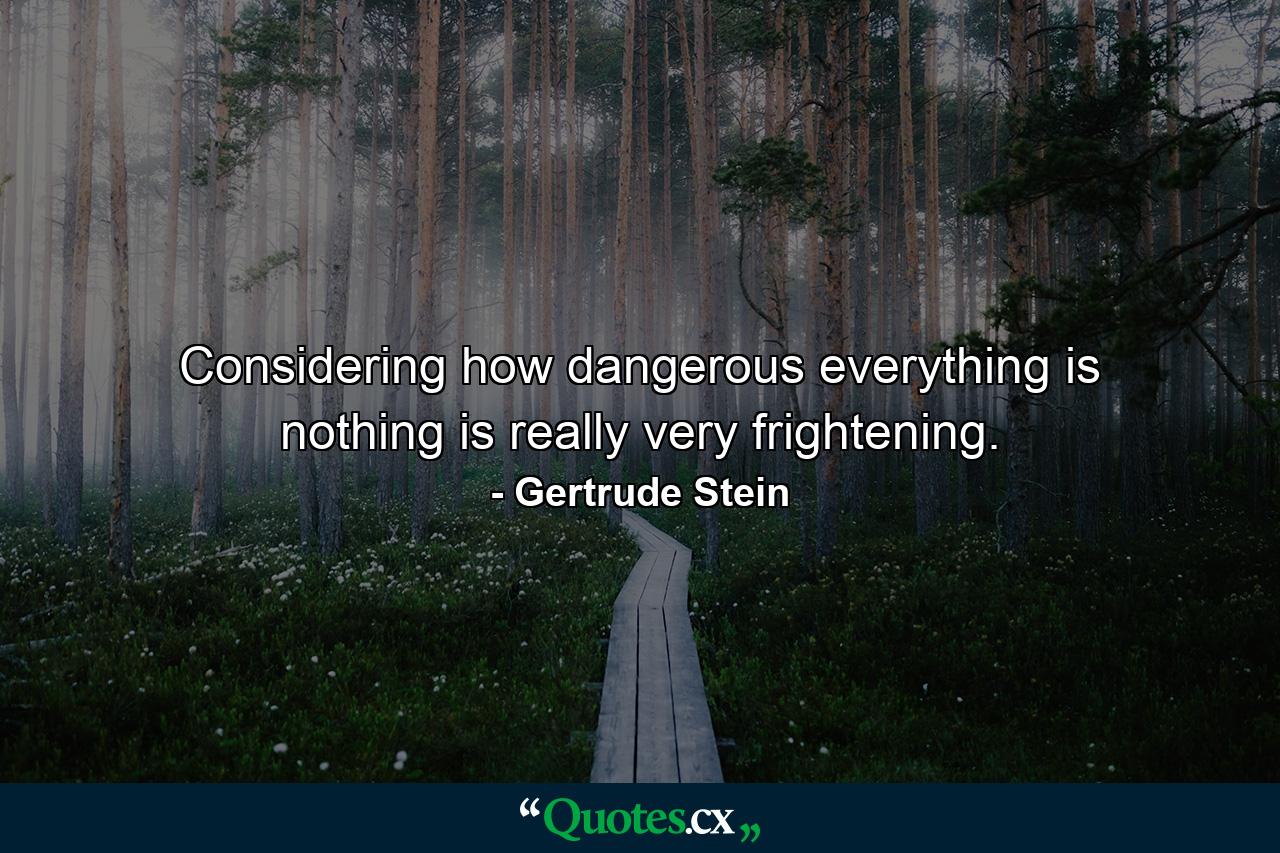 Considering how dangerous everything is nothing is really very frightening.

- Gertrude Stein

“Quotes.cx„